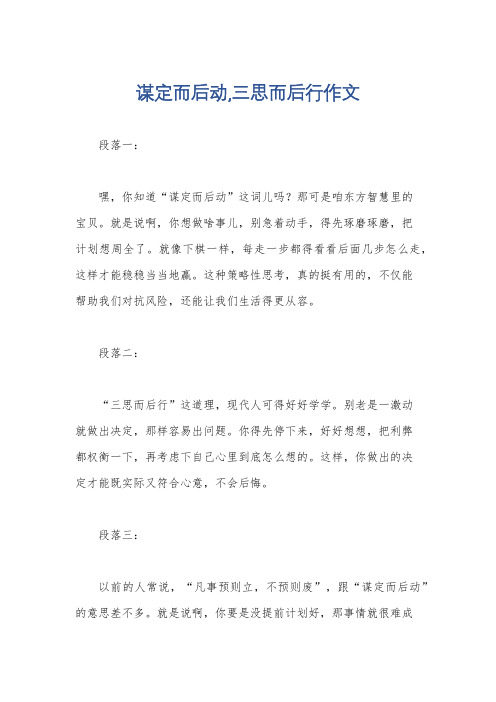 谋定而后动,三思而后行作文

段落一：

嘿，你知道“谋定而后动”这词儿吗？那可是咱东方智慧里的宝贝。就是说啊，你想做啥事儿，别急着动手，得先琢磨琢磨，把计划想周全了。就像下棋一样，每走一步都得看看后面几步怎么走，这样才能稳稳当当地赢。这种策略性思考，真的挺有用的，不仅能帮助我们对抗风险，还能让我们生活得更从容。

段落二：

“三思而后行”这道理，现代人可得好好学学。别老是一激动就做出决定，那样容易出问题。你得先停下来，好好想想，把利弊都权衡一下，再考虑下自己心里到底怎么想的。这样，你做出的决定才能既实际又符合心意，不会后悔。

段落三：

以前的人常说，“凡事预则立，不预则废”，跟“谋定而后动”的意思差不多。就是说啊，你要是没提前计划好，那事情就很难成